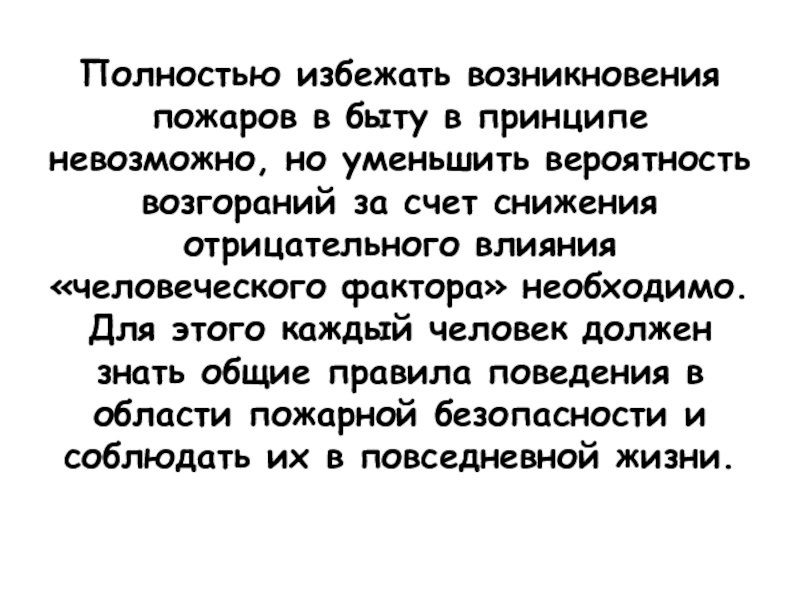 Полностью избежать возникновения пожаров в быту в принципе невозможно, но уменьшить вероятность возгораний за счет снижения отрицательного влияния «человеческого фактора» необходимо. Для этого каждый человек должен знать общие правила поведения в области пожарной безопасности и соблюдать их в повседневной жизни.